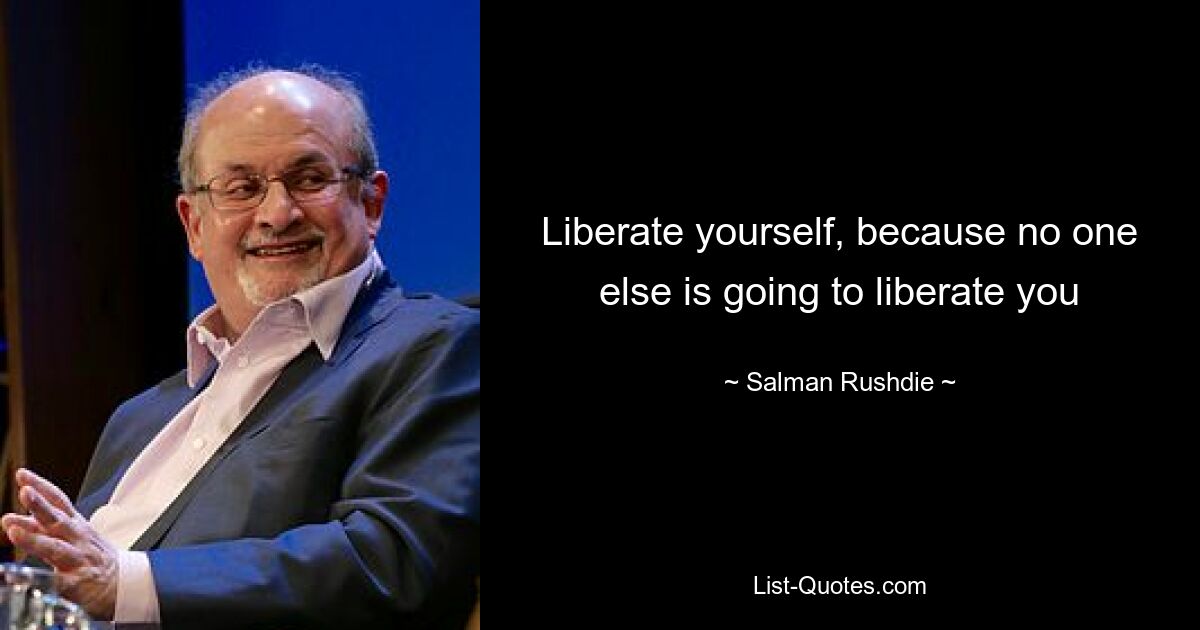 Liberate yourself, because no one else is going to liberate you

~ Salman Rushdie ~

List-Quotes.com